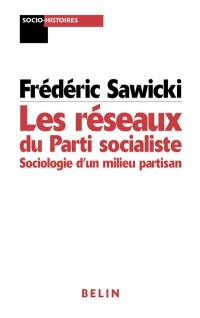 SOCIO-HISTOIRES

Frédéric Sawicki

Les réseaux du Parti socialiste

Sociologie d'un milieu partisan

BELIN